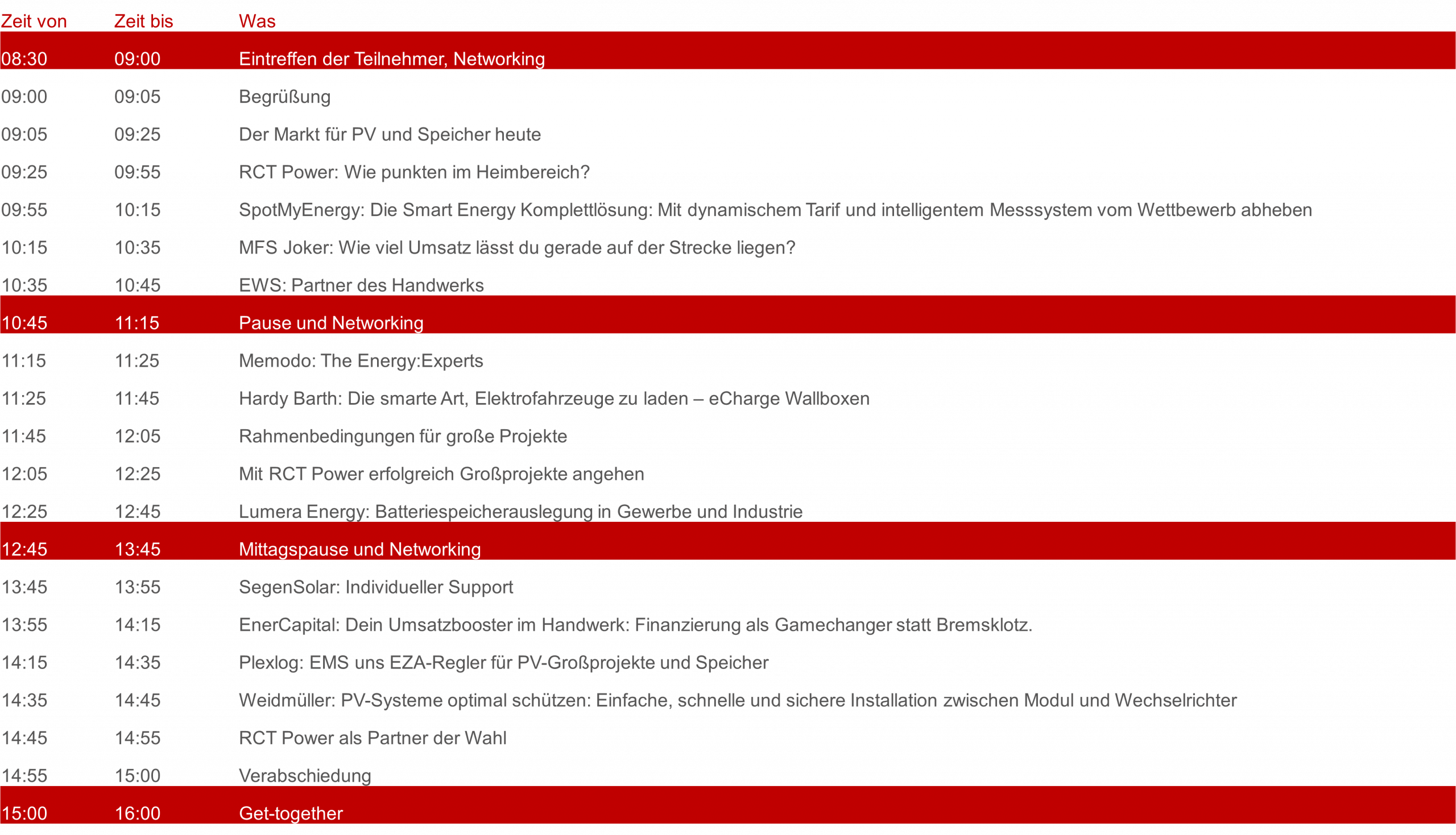 | Zeit von | Zeit bis | Was |
|---|---|---|
| 08:30 | 09:00 | Eintreffen der Teilnehmer, Networking |
| 09:00 | 09:05 | Begrüßung |
| 09:05 | 09:25 | Der Markt für PV und Speicher heute |
| 09:25 | 09:55 | RCT Power: Wie punkten im Heimbereich? |
| 09:55 | 10:15 | SpotMyEnergy: Die Smart Energy Komplettlösung: Mit dynamischem Tarif und intelligentem Messsystem vom Wettbewerb abheben |
| 10:15 | 10:35 | MFS Joker: Wie viel Umsatz lässt du gerade auf der Strecke liegen? |
| 10:35 | 10:45 | EWS: Partner des Handwerks |
| 10:45 | 11:15 | Pause und Networking |
| 11:15 | 11:25 | Memodo: The Energy:Experts |
| 11:25 | 11:45 | Hardy Barth: Die smarte Art, Elektrofahrzeuge zu laden – eCharge Wallboxen |
| 11:45 | 12:05 | Rahmenbedingungen für große Projekte |
| 12:05 | 12:25 | Mit RCT Power erfolgreich Großprojekte angehen |
| 12:25 | 12:45 | Lumera Energy: Batteriespeicherauslegung in Gewerbe und Industrie |
| 12:45 | 13:45 | Mittagspause und Networking |
| 13:45 | 13:55 | SegenSolar: Individueller Support |
| 13:55 | 14:15 | EnerCapital: Dein Umsatzbooster im Handwerk: Finanzierung als Gamechanger statt Bremsklotz. |
| 14:15 | 14:35 | Plexlog: EMS uns EZA-Regler für PV-Großprojekte und Speicher |
| 14:35 | 14:45 | Weidmüller: PV-Systeme optimal schützen: Einfache, schnelle und sichere Installation zwischen Modul und Wechselrichter |
| 14:45 | 14:55 | RCT Power als Partner der Wahl |
| 14:55 | 15:00 | Verabschiedung |
| 15:00 | 16:00 | Get-together |